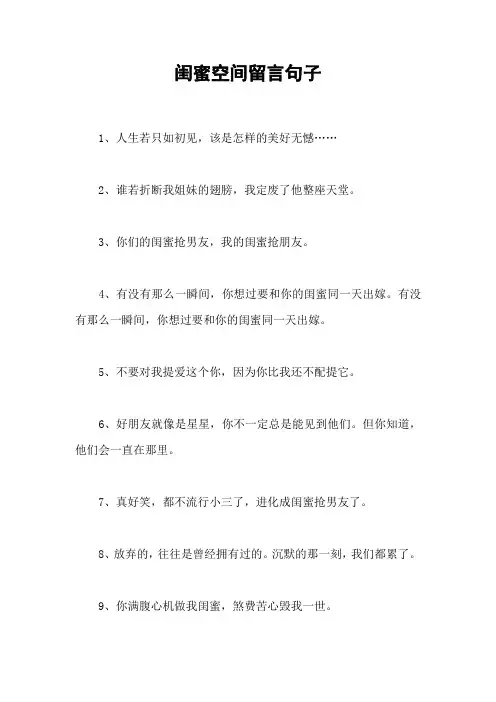 闺蜜空间留言句子

1、人生若只如初见，该是怎样的美好无憾……

2、谁若折断我姐妹的翅膀，我定废了他整座天堂。

3、你们的闺蜜抢男友，我的闺蜜抢朋友。

4、有没有那么一瞬间，你想过要和你的闺蜜同一天出嫁。有没有那么一瞬间，你想过要和你的闺蜜同一天出嫁。

5、不要对我提爱这个你，因为你比我还不配提它。

6、好朋友就像是星星，你不一定总是能见到他们。但你知道，他们会一直在那里。

7、真好笑，都不流行小三了，进化成闺蜜抢男友了。

8、放弃的，往往是曾经拥有过的。沉默的那一刻，我们都累了。

9、你满腹心机做我闺蜜，煞费苦心毁我一世。